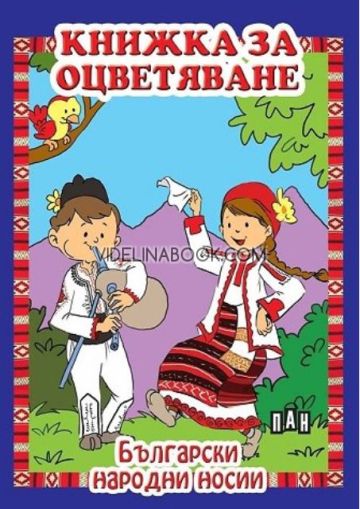 КНИЖКА ЗА ОЦВЕТЯВАНЕ

VIDELINABOOK.COM

ПАН

Български народни носии